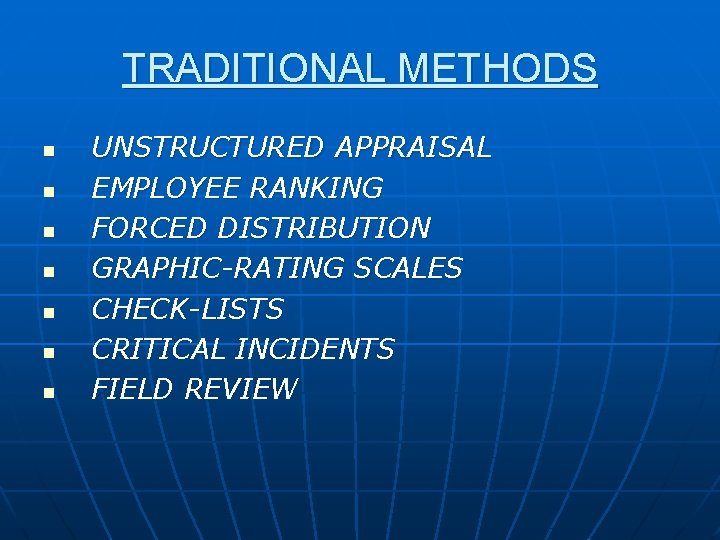 TRADITIONAL METHODS

- UNSTRUCTURED APPRAISAL
- EMPLOYEE RANKING
- FORCED DISTRIBUTION
- GRAPHIC-RATING SCALES
- CHECK-LISTS
- CRITICAL INCIDENTS
- FIELD REVIEW